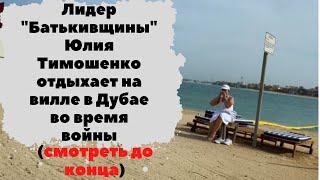 Лидер "Батькивщины" Юлия Тимошенко отдыхает на вилле в Дубае во время войны (смотреть до конца)